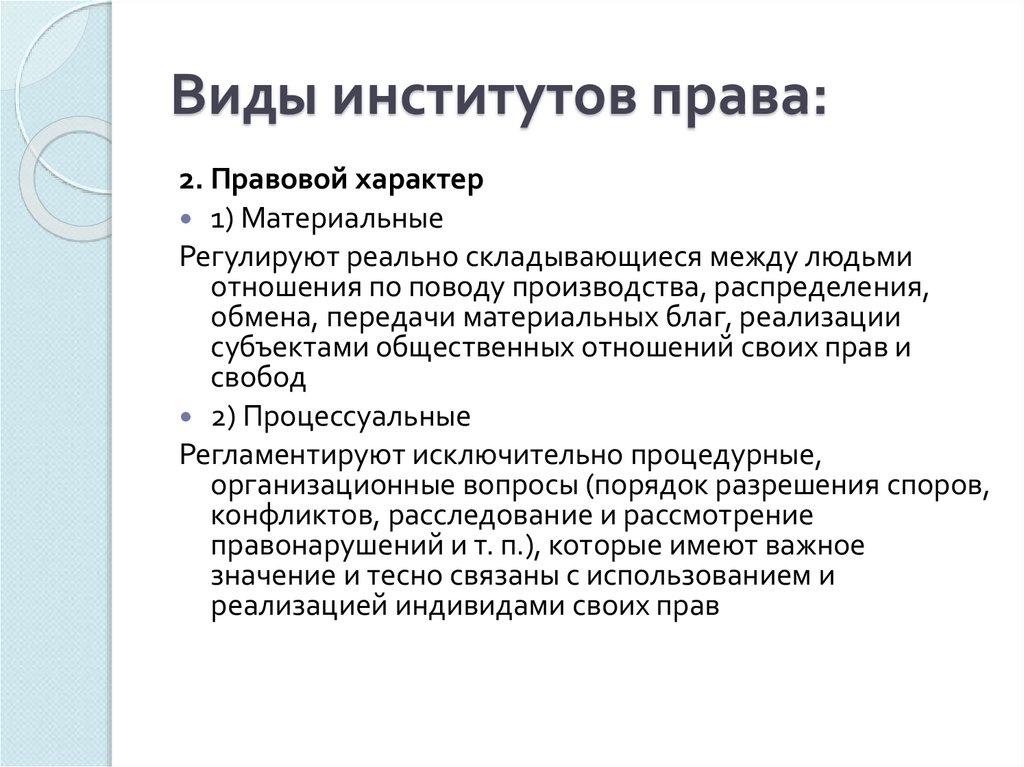 Виды институтов права:

2. Правовой характер

1) Материальные

Регулируют реально складывающиеся между людьми отношения по поводу производства, распределения, обмена, передачи материальных благ, реализации субъектами общественных отношений своих прав и свобод

2) Процессуальные

Регламентируют исключительно процедурные, организационные вопросы (порядок разрешения споров, конфликтов, расследование и рассмотрение правонарушений и т. п.), которые имеют важное значение и тесно связаны с использованием и реализацией индивидами своих прав